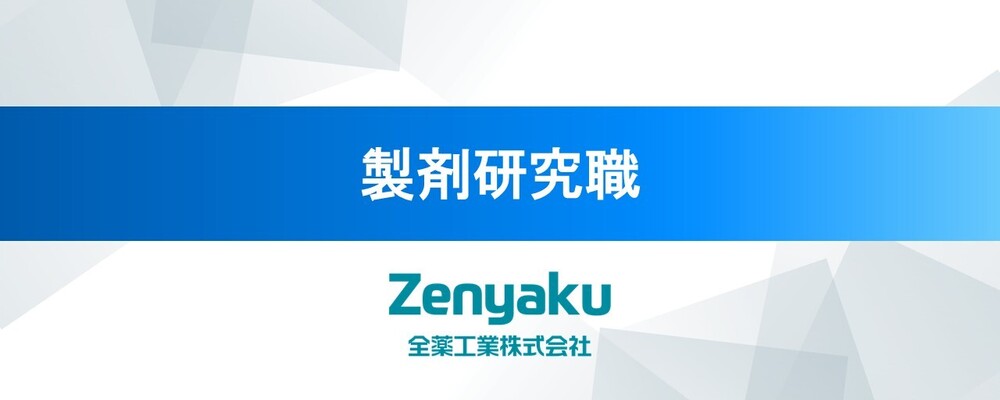 製剤研究職

Zenyaku
全薬工業株式会社